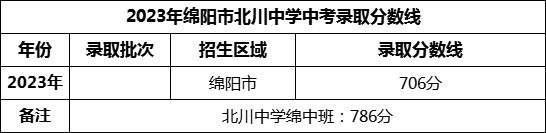 2023年绵阳市北川中学中考录取分数线

| 年份 | 录取批次 | 招生区域 | 录取分数线 |
|---|---|---|---|
| 2023年 | | 绵阳市 | 706分 |
| 备注 | 北川中学绵中班：786分 | | |